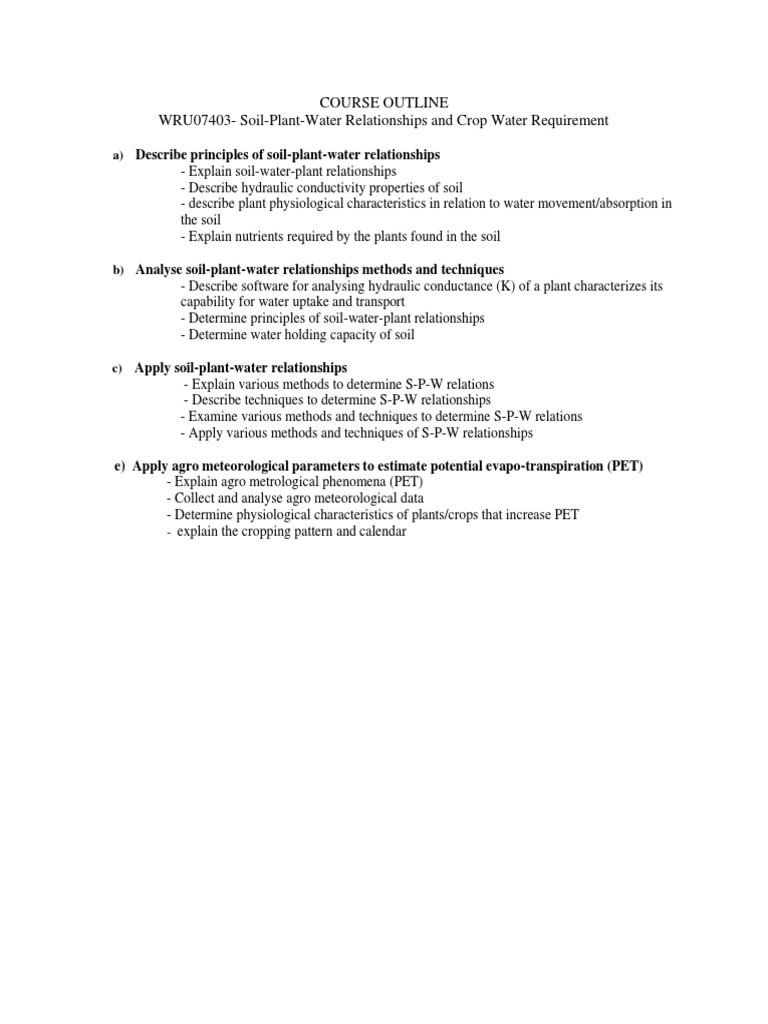 COURSE OUTLINE
WRU07403- Soil-Plant-Water Relationships and Crop Water Requirement

a) Describe principles of soil-plant-water relationships
- Explain soil-water-plant relationships
- Describe hydraulic conductivity properties of soil
- describe plant physiological characteristics in relation to water movement/absorption in the soil
- Explain nutrients required by the plants found in the soil

b) Analyse soil-plant-water relationships methods and techniques
- Describe software for analysing hydraulic conductance (K) of a plant characterizes its capability for water uptake and transport
- Determine principles of soil-water-plant relationships
- Determine water holding capacity of soil

c) Apply soil-plant-water relationships
- Explain various methods to determine S-P-W relations
- Describe techniques to determine S-P-W relationships
- Examine various methods and techniques to determine S-P-W relations
- Apply various methods and techniques of S-P-W relationships

e) Apply agro meteorological parameters to estimate potential evapo-transpiration (PET)
- Explain agro metrological phenomena (PET)
- Collect and analyse agro meteorological data
- Determine physiological characteristics of plants/crops that increase PET
- explain the cropping pattern and calendar